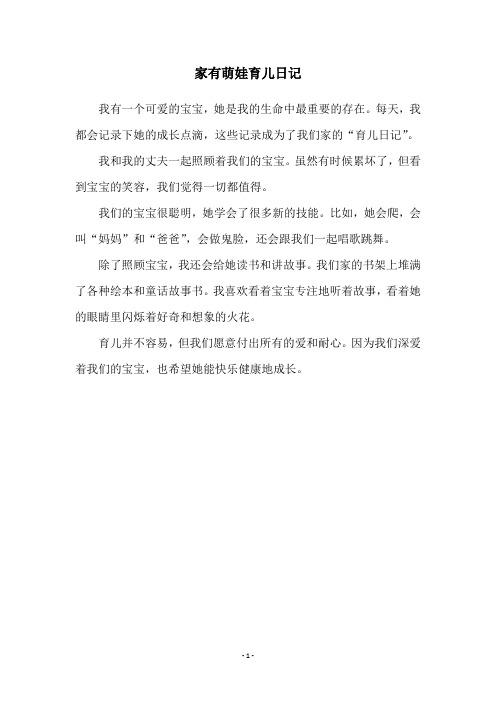 家有萌娃育儿日记

我有一个可爱的宝宝，她是我的生命中最重要的存在。每天，我都会记录下她的成长点滴，这些记录成为了我们家的“育儿日记”。

我和我的丈夫一起照顾着我们的宝宝。虽然有时候累坏了，但看到宝宝的笑容，我们觉得一切都值得。

我们的宝宝很聪明，她学会了很多新的技能。比如，她会爬，会叫“妈妈”和“爸爸”，会做鬼脸，还会跟我们一起唱歌跳舞。

除了照顾宝宝，我还会给她读书和讲故事。我们家的书架上堆满了各种绘本和童话故事书。我喜欢看着宝宝专注地听着故事，看着她的眼睛里闪烁着好奇和想象的火花。

育儿并不容易，但我们愿意付出所有的爱和耐心。因为我们深爱着我们的宝宝，也希望她能快乐健康地成长。

- 1 -